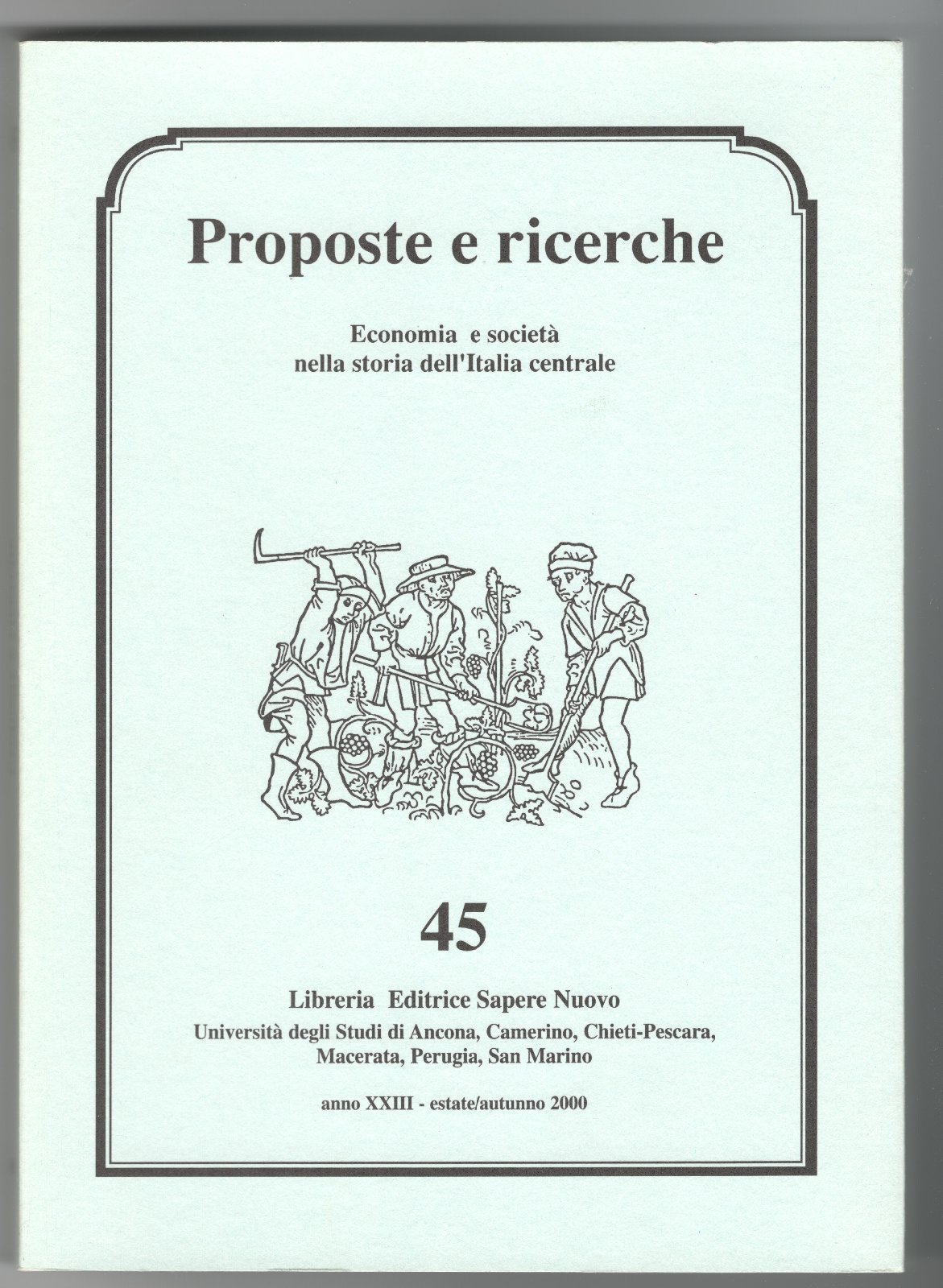 Proposte e ricerche

Economia e società
nella storia dell'Italia centrale

45

Libreria Editrice Sapere Nuovo

Università degli Studi di Ancona, Camerino, Chieti-Pescara, Macerata, Perugia, San Marino

anno XXIII - estate/autunno 2000